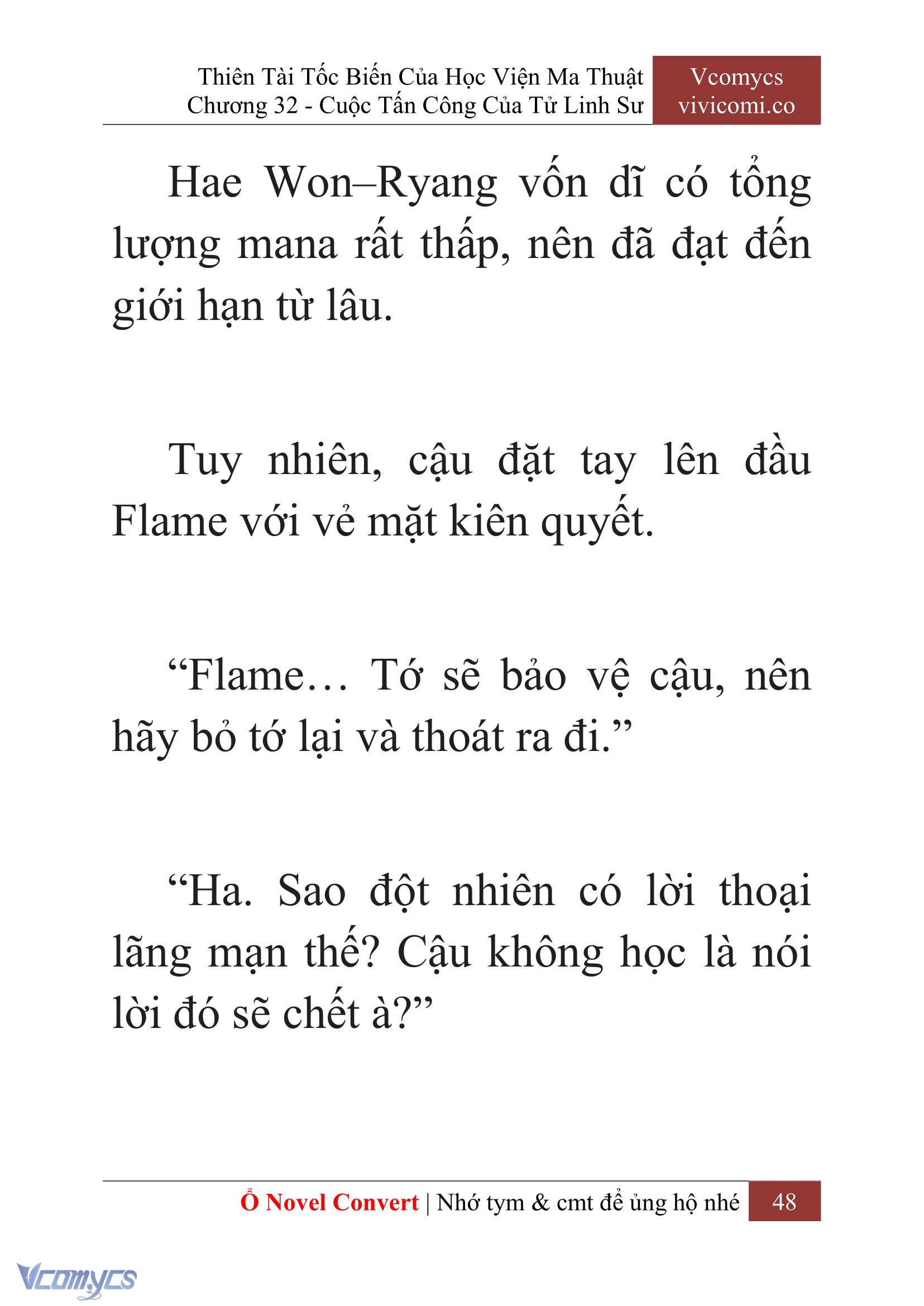 Thiên Tài Tốc Biến Của Học Viện Ma Thuật
Chương 32 - Cuộc Tấn Công Của Tử Linh Sư

Vcomycs
vivicomi.co

Hae Won–Ryang vốn dĩ có tổng lượng mana rất thấp, nên đã đạt đến giới hạn từ lâu.

Tuy nhiên, cậu đặt tay lên đầu Flame với vẻ mặt kiên quyết.

“Flame… Tớ sẽ bảo vệ cậu, nên hãy bỏ tớ lại và thoát ra đi.”

“Ha. Sao đột nhiên có lời thoại lãng mạn thế? Cậu không học là nói lời đó sẽ chết à?”

Ổ Novel Convert | Nhớ tym & cmt để ủng hộ nhé 48

Vcomycs